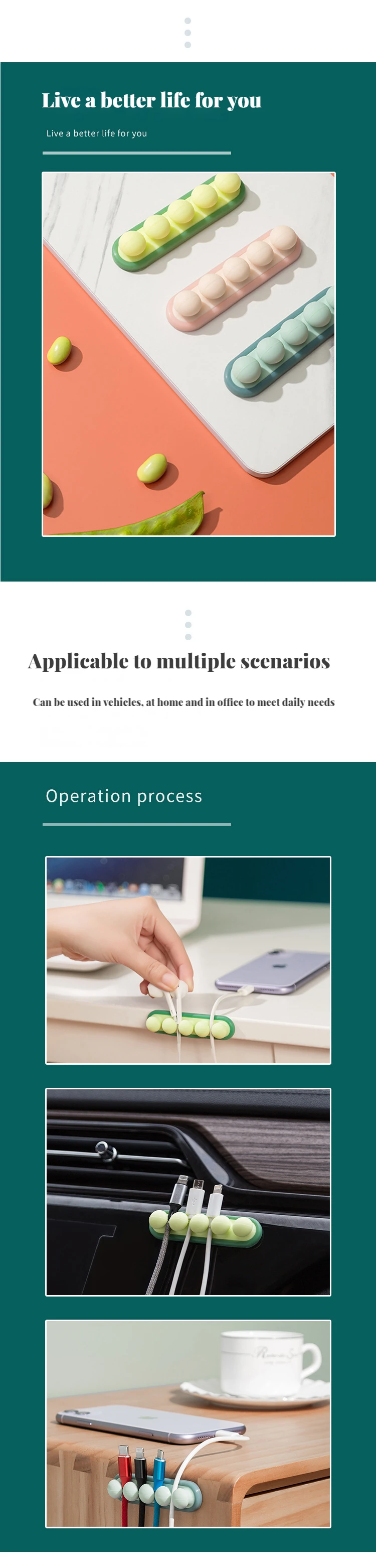 Live a better life for you

Live a better life for you

Applicable to multiple scenarios

Can be used in vehicles, at home and in office to meet daily needs

Operation process